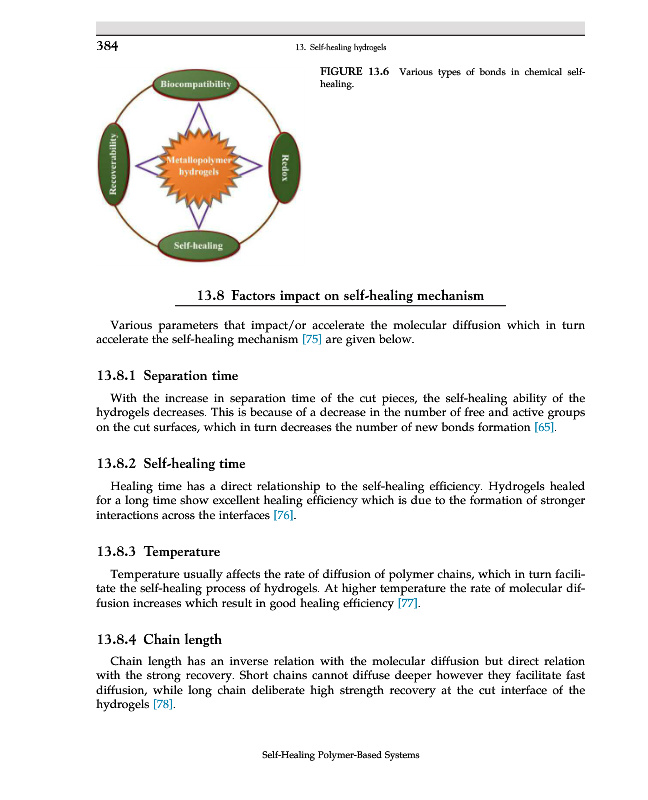 384

13. Self-healing hydrogels

Biocompatibility

Recoverability

Metallopolymer hydrogels

Redox

Self-healing

FIGURE 13.6 Various types of bonds in chemical self-healing.

13.8 Factors impact on self-healing mechanism

Various parameters that impact/or accelerate the molecular diffusion which in turn accelerate the self-healing mechanism [75] are given below.

13.8.1 Separation time

With the increase in separation time of the cut pieces, the self-healing ability of the hydrogels decreases. This is because of a decrease in the number of free and active groups on the cut surfaces, which in turn decreases the number of new bonds formation [65].

13.8.2 Self-healing time

Healing time has a direct relationship to the self-healing efficiency. Hydrogels healed for a long time show excellent healing efficiency which is due to the formation of stronger interactions across the interfaces [76].

13.8.3 Temperature

Temperature usually affects the rate of diffusion of polymer chains, which in turn facilitate the self-healing process of hydrogels. At higher temperature the rate of molecular diffusion increases which result in good healing efficiency [77].

13.8.4 Chain length

Chain length has an inverse relation with the molecular diffusion but direct relation with the strong recovery. Short chains cannot diffuse deeper however they facilitate fast diffusion, while long chain deliberate high strength recovery at the cut interface of the hydrogels [78].

Self-Healing Polymer-Based Systems